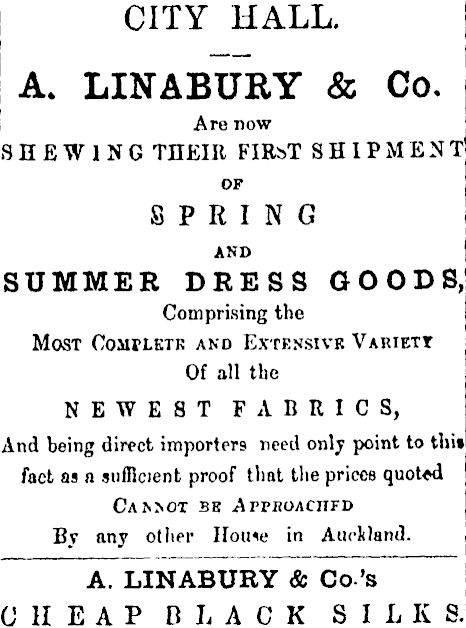 CITY HALL.

A. LINABURY & Co.

Are now

SHEWING THEIR FIRST SHIPMENT

OF

SPRING

AND

SUMMER DRESS GOODS,

Comprising the

MOST COMPLETE AND EXTENSIVE VARIETY

Of all the

NEWEST FABRICS,

And being direct importers need only point to this fact as a sufficient proof that the prices quoted

CANNOT BE APPROACHED

By any other House in Auckland.

A. LINABURY & Co.'s

CHEAP BLACK SILKS.